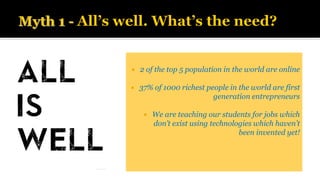 Myth 1 - All's well. What's the need?

ALL
IS
WELL

- 2 of the top 5 population in the world are online
- 37% of 1000 richest people in the world are first generation entrepreneurs
- We are teaching our students for jobs which don't exist using technologies which haven't been invented yet!